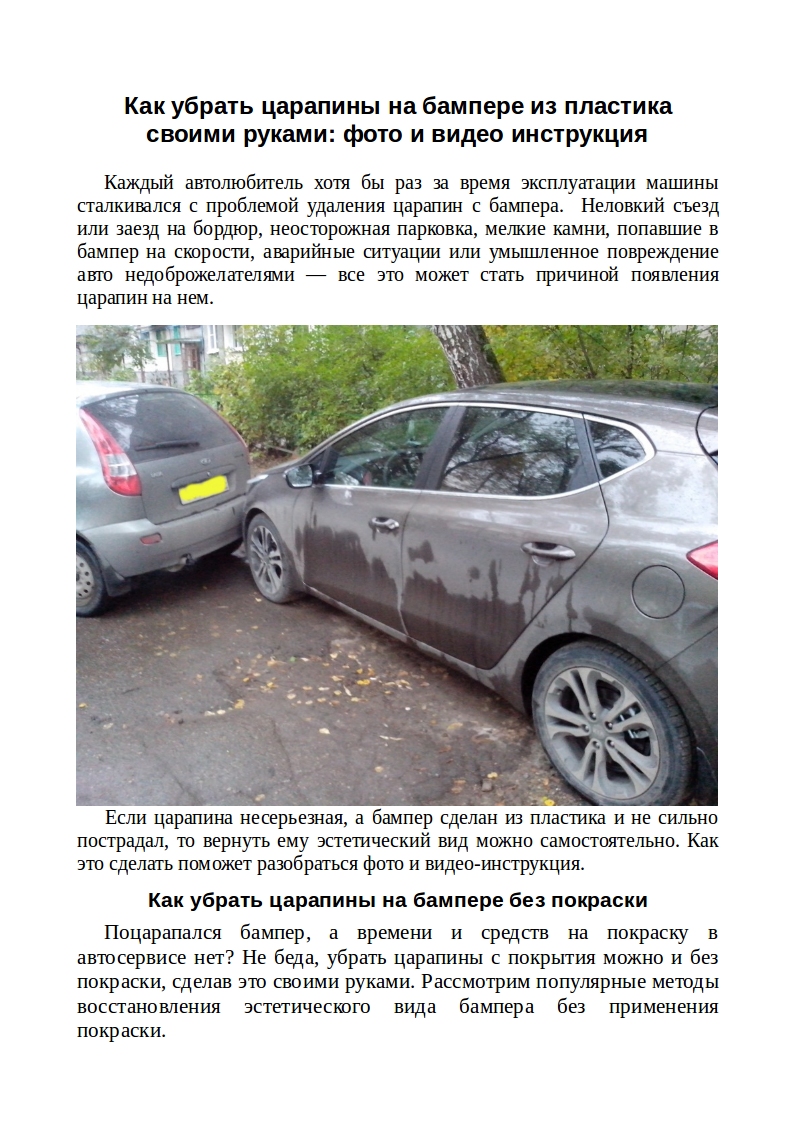 Как убрать царапины на бампере из пластика своими руками: фото и видео инструкция

Каждый автолюбитель хотя бы раз за время эксплуатации машины сталкивался с проблемой удаления царапин с бампера. Неловкий съезд или заезд на бордюр, неосторожная парковка, мелкие камни, попавшие в бампер на скорости, аварийные ситуации или умышленное повреждение авто недоброжелателями — все это может стать причиной появления царапин на нем.

Если царапина несерьезная, а бампер сделан из пластика и не сильно пострадал, то вернуть ему эстетический вид можно самостоятельно. Как это сделать поможет разобраться фото и видео-инструкция.

Как убрать царапины на бампере без покраски

Поцарапался бампер, а времени и средств на покраску в автосервисе нет? Не беда, убрать царапины с покрытия можно и без покраски, сделав это своими руками. Рассмотрим популярные методы восстановления эстетического вида бампера без применения покраски.